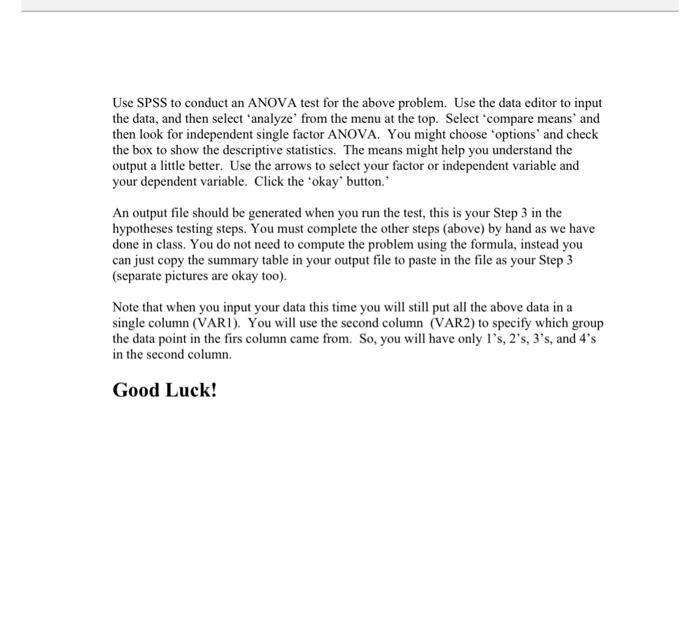 Use SPSS to conduct an ANOVA test for the above problem. Use the data editor to input the data, and then select 'analyze' from the menu at the top. Select 'compare means' and then look for independent single factor ANOVA. You might choose 'options' and check the box to show the descriptive statistics. The means might help you understand the output a little better. Use the arrows to select your factor or independent variable and your dependent variable. Click the 'okay' button.'

An output file should be generated when you run the test, this is your Step 3 in the hypotheses testing steps. You must complete the other steps (above) by hand as we have done in class. You do not need to compute the problem using the formula, instead you can just copy the summary table in your output file to paste in the file as your Step 3 (separate pictures are okay too).

Note that when you input your data this time you will still put all the above data in a single column (VAR1). You will use the second column (VAR2) to specify which group the data point in the firs column came from. So, you will have only 1's, 2's, 3's, and 4's in the second column.

Good Luck!